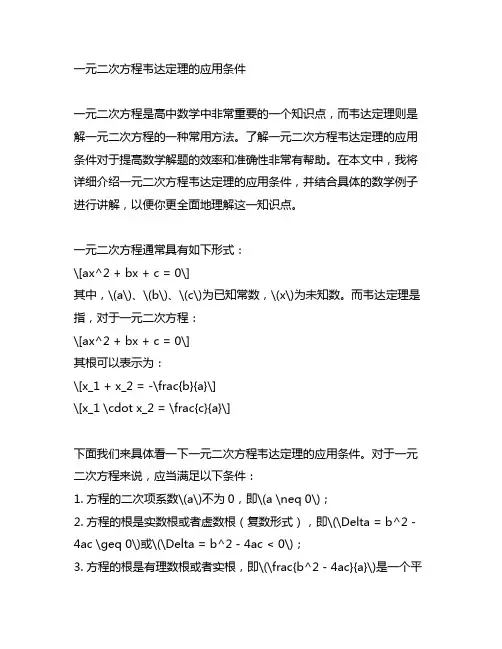 一元二次方程韦达定理的应用条件

一元二次方程是高中数学中非常重要的一个知识点，而韦达定理则是解一元二次方程的一种常用方法。了解一元二次方程韦达定理的应用条件对于提高数学解题的效率和准确性非常有帮助。在本文中，我将详细介绍一元二次方程韦达定理的应用条件，并结合具体的数学例子进行讲解，以便你更全面地理解这一知识点。

一元二次方程通常具有如下形式：
\[ax^2 + bx + c = 0\]
其中，\(a\)、\(b\)、\(c\)为已知常数，\(x\)为未知数。而韦达定理是指，对于一元二次方程：
\[ax^2 + bx + c = 0\]
其根可以表示为：
\[x_1 + x_2 = -\frac{b}{a}\]
\[x_1 \cdot x_2 = \frac{c}{a}\]

下面我们来具体看一下一元二次方程韦达定理的应用条件。对于一元二次方程来说，应当满足以下条件：
1. 方程的二次项系数\(a\)不为 0，即\(a \neq 0\)；
2. 方程的根是实数根或者虚数根（复数形式），即\(\Delta = b^2 - 4ac \geq 0\)或\(\Delta = b^2 - 4ac < 0\)；
3. 方程的根是有理数根或者实根，即\(\frac{b^2 - 4ac}{a}\)是一个平